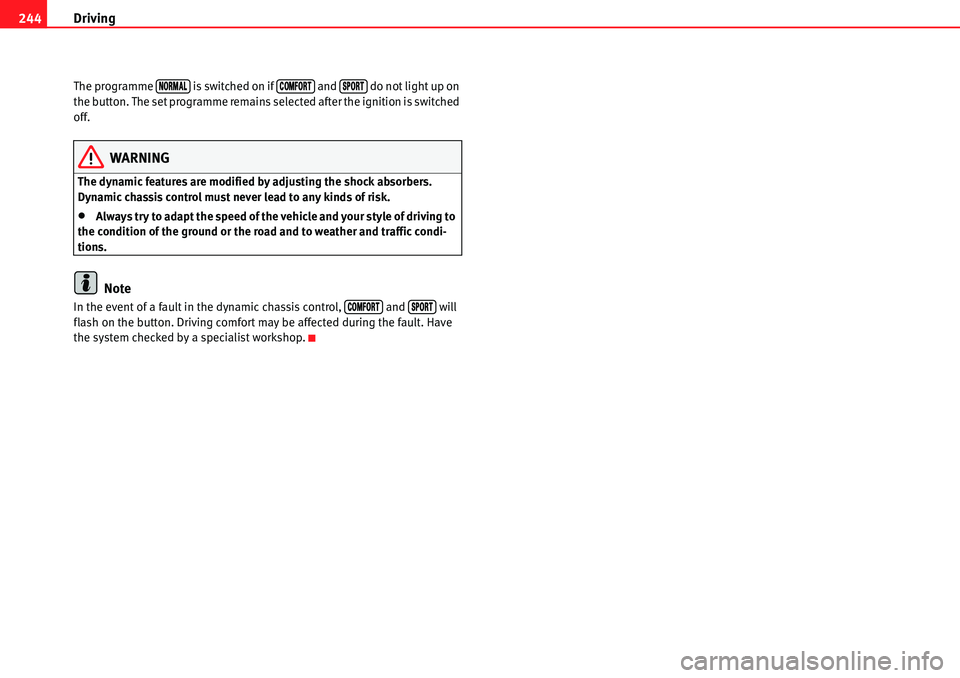 244 Driving

The programme NORMAL is switched on if COMFORT and SPORT do not light up on the button. The set programme remains selected after the ignition is switched off.

WARNING

The dynamic features are modified by adjusting the shock absorbers. Dynamic chassis control must never lead to any kinds of risk.

• Always try to adapt the speed of the vehicle and your style of driving to the condition of the ground or the road and to weather and traffic conditions.

Note

In the event of a fault in the dynamic chassis control, COMFORT and SPORT will flash on the button. Driving comfort may be affected during the fault. Have the system checked by a specialist workshop.

carmanualsonline.info